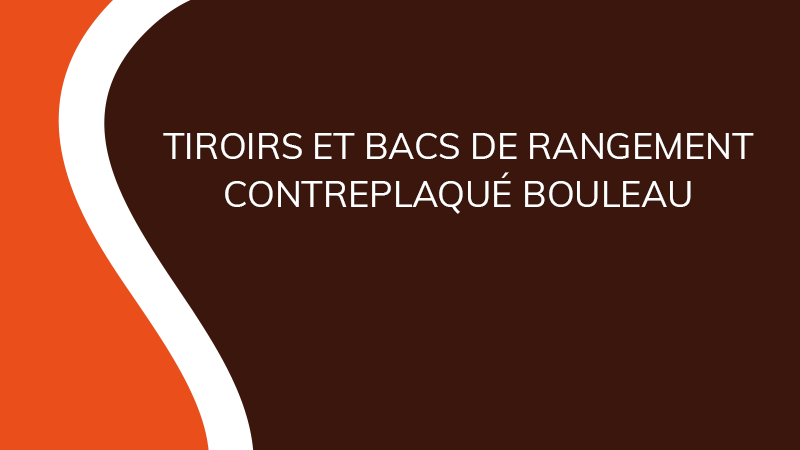 TIROIRS ET BACS DE RANGEMENT
CONTREPLAQUÉ BOULEAU